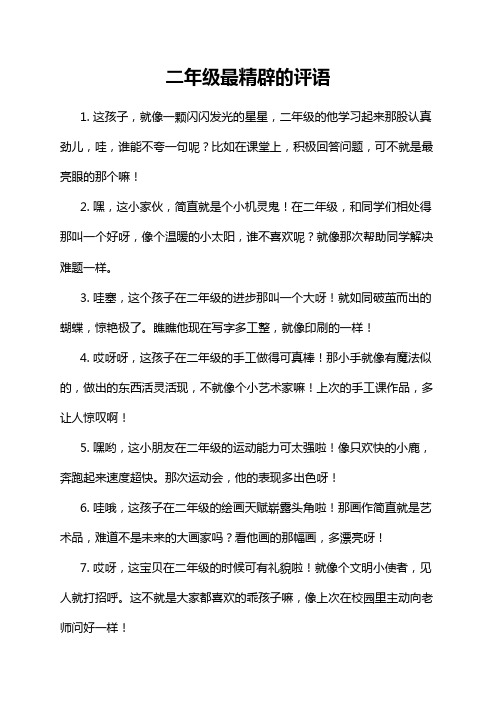 二年级最精辟的评语

1. 这孩子，就像一颗闪闪发光的星星，二年级的他学习起来那股认真劲儿，哇，谁能不夸一句呢？比如在课堂上，积极回答问题，可不就是最亮眼的那个嘛！

2. 嘿，这小家伙，简直就是个小机灵鬼！在二年级，和同学们相处得那叫一个好呀，像个温暖的小太阳，谁不喜欢呢？就像那次帮助同学解决难题一样。

3. 哇塞，这个孩子在二年级的进步那叫一个大呀！就如同破茧而出的蝴蝶，惊艳极了。瞧瞧他现在写字多工整，就像印刷的一样！

4. 哎呀呀，这孩子在二年级的手工做得可真棒！那小手就像有魔法似的，做出的东西活灵活现，不就像个小艺术家嘛！上次的手工课作品，多让人惊叹啊！

5. 嘿哟，这小朋友在二年级的运动能力可太强啦！像只欢快的小鹿，奔跑起来速度超快。那次运动会，他的表现多出色呀！

6. 哇哦，这孩子在二年级的绘画天赋崭露头角啦！那画作简直就是艺术品，难道不是未来的大画家吗？看他画的那幅画，多漂亮呀！

7. 哎呀，这宝贝在二年级的时候可有礼貌啦！就像个文明小使者，见人就打招呼。这不就是大家都喜欢的乖孩子嘛，像上次在校园里主动向老师问好一样！